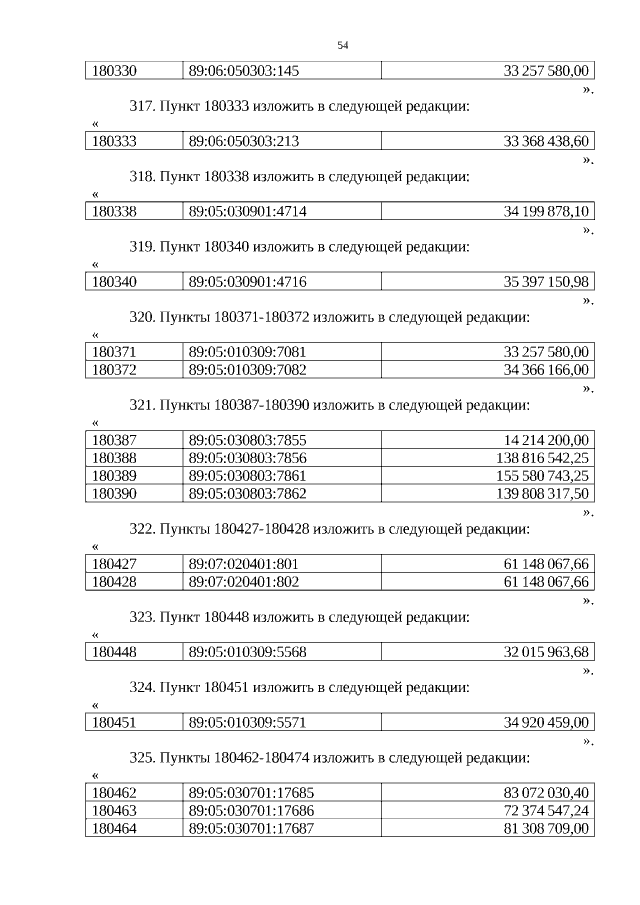 54

| 180330 | 89:06:050303:145 | 33 257 580,00 |
|---|---|---|

».

317. Пункт 180333 изложить в следующей редакции:

«

| 180333 | 89:06:050303:213 | 33 368 438,60 |
|---|---|---|

».

318. Пункт 180338 изложить в следующей редакции:

«

| 180338 | 89:05:030901:4714 | 34 199 878,10 |
|---|---|---|

».

319. Пункт 180340 изложить в следующей редакции:

«

| 180340 | 89:05:030901:4716 | 35 397 150,98 |
|---|---|---|

».

320. Пункты 180371-180372 изложить в следующей редакции:

«

| 180371 | 89:05:010309:7081 | 33 257 580,00 |
|---|---|---|
| 180372 | 89:05:010309:7082 | 34 366 166,00 |

».

321. Пункты 180387-180390 изложить в следующей редакции:

«

| 180387 | 89:05:030803:7855 | 14 214 200,00 |
|---|---|---|
| 180388 | 89:05:030803:7856 | 138 816 542,25 |
| 180389 | 89:05:030803:7861 | 155 580 743,25 |
| 180390 | 89:05:030803:7862 | 139 808 317,50 |

».

322. Пункты 180427-180428 изложить в следующей редакции:

«

| 180427 | 89:07:020401:801 | 61 148 067,66 |
|---|---|---|
| 180428 | 89:07:020401:802 | 61 148 067,66 |

».

323. Пункт 180448 изложить в следующей редакции:

«

| 180448 | 89:05:010309:5568 | 32 015 963,68 |
|---|---|---|

».

324. Пункт 180451 изложить в следующей редакции:

«

| 180451 | 89:05:010309:5571 | 34 920 459,00 |
|---|---|---|

».

325. Пункты 180462-180474 изложить в следующей редакции:

«

| 180462 | 89:05:030701:17685 | 83 072 030,40 |
|---|---|---|
| 180463 | 89:05:030701:17686 | 72 374 547,24 |
| 180464 | 89:05:030701:17687 | 81 308 709,00 |